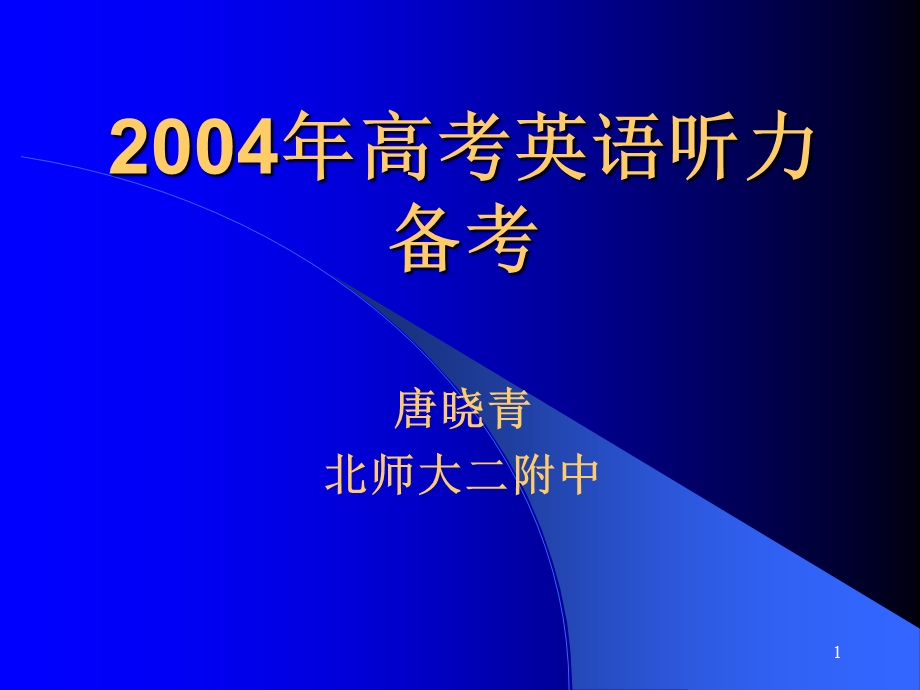 2004年高考英语听力备考

唐晓青
北师大二附中

1